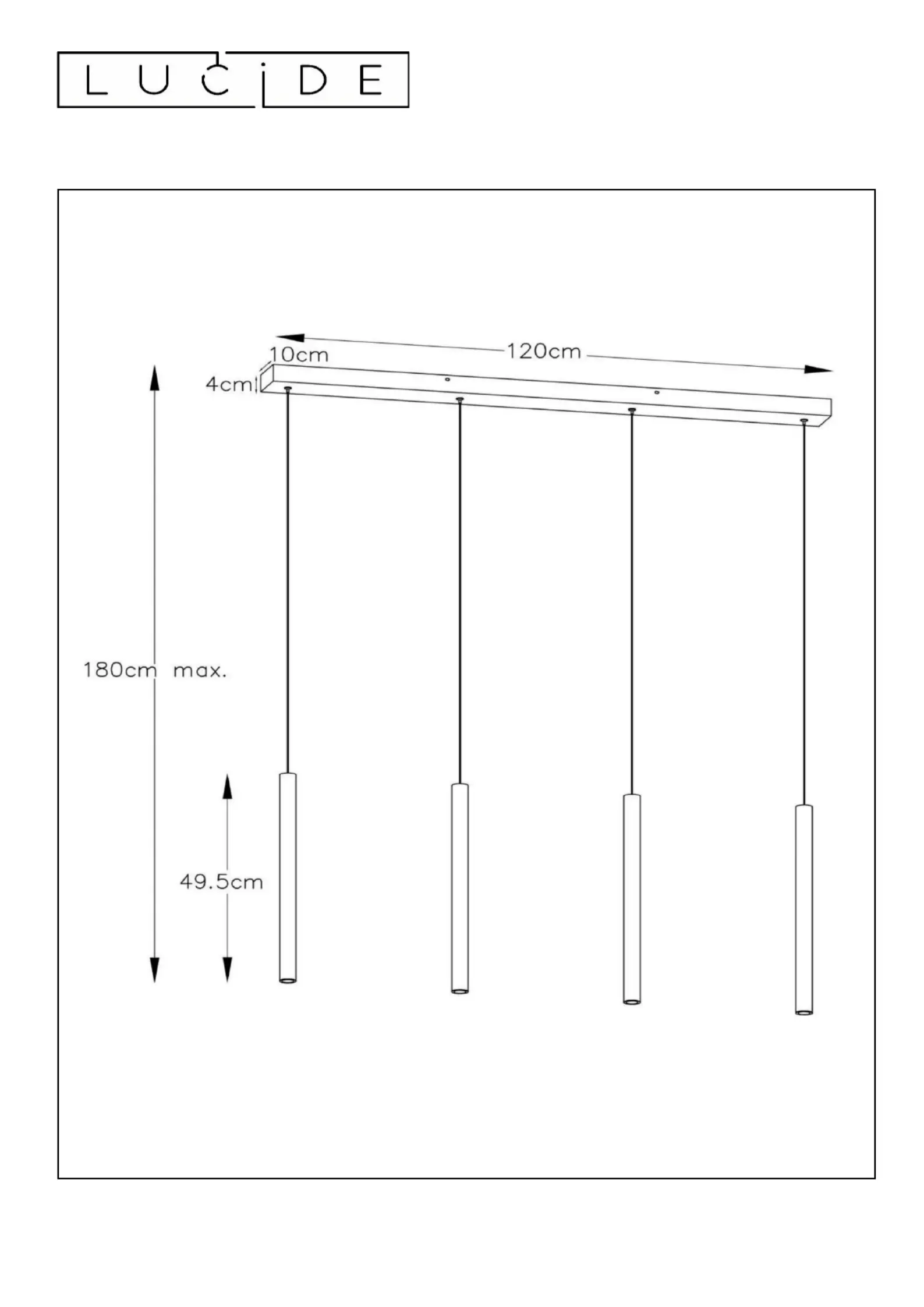 LUCIDE

10cm
120cm
4cm
180cm max.
49.5cm